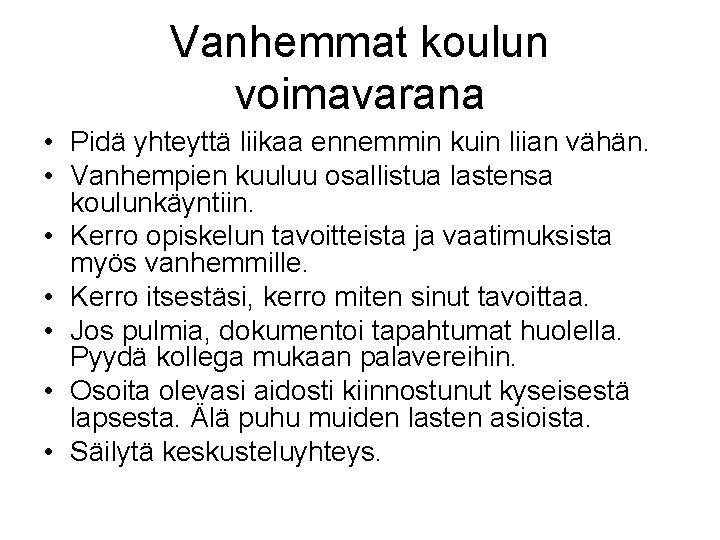 Vanhemmat koulun voimavarana

• Pidä yhteyttä liikaa ennemmin kuin liian vähän.
• Vanhempien kuuluu osallistua lastensa koulunkäyntiin.
• Kerro opiskelun tavoitteista ja vaatimuksista myös vanhemmille.
• Kerro itsestäsi, kerro miten sinut tavoittaa.
• Jos pulmia, dokumentoi tapahtumat huolella. Pyydä kollega mukaan palavereihin.
• Osoita olevasi aidosti kiinnostunut kyseisestä lapsesta. Älä puhu muiden lasten asioista.
• Säilytä keskusteluyhteys.